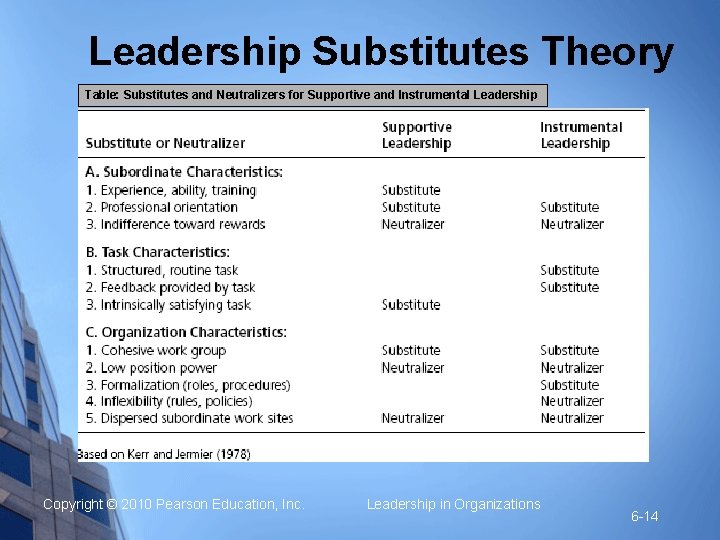 Leadership Substitutes Theory

Table: Substitutes and Neutralizers for Supportive and Instrumental Leadership

| Substitute or Neutralizer | Supportive Leadership | Instrumental Leadership |
|---|---|---|
| A. Subordinate Characteristics: | | |
| 1. Experience, ability, training | Substitute | |
| 2. Professional orientation | Substitute | Substitute |
| 3. Indifference toward rewards | Neutralizer | Neutralizer |
| B. Task Characteristics: | | |
| 1. Structured, routine task | | Substitute |
| 2. Feedback provided by task | | Substitute |
| 3. Intrinsically satisfying task | Substitute | |
| C. Organization Characteristics: | | |
| 1. Cohesive work group | Substitute | Substitute |
| 2. Low position power | Neutralizer | Neutralizer |
| 3. Formalization (roles, procedures) | | Substitute |
| 4. Inflexibility (rules, policies) | | Neutralizer |
| 5. Dispersed subordinate work sites | Neutralizer | Neutralizer |

Based on Kerr and Jermier (1978)

Copyright © 2010 Pearson Education, Inc.

Leadership in Organizations

6-14